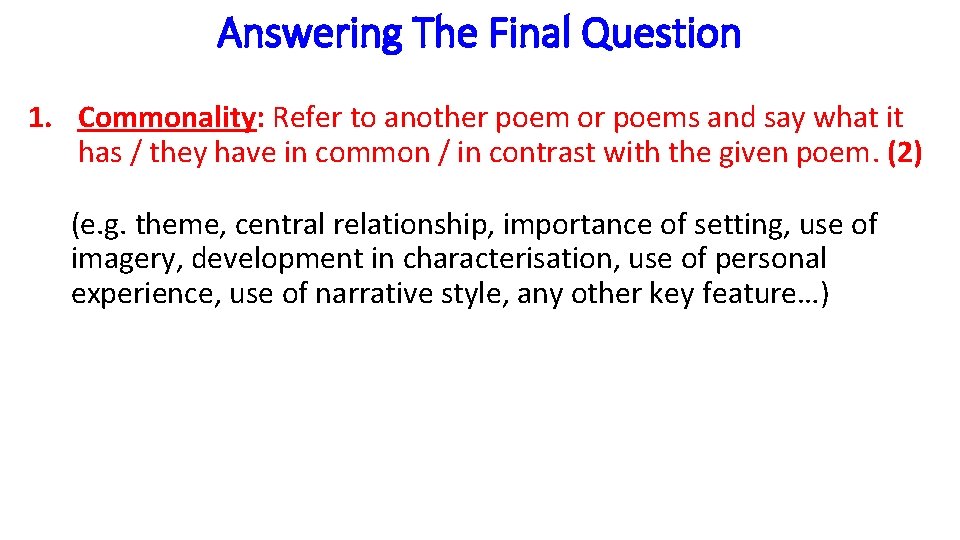 Answering The Final Question

1. Commonality: Refer to another poem or poems and say what it has / they have in common / in contrast with the given poem. (2)

(e.g. theme, central relationship, importance of setting, use of imagery, development in characterisation, use of personal experience, use of narrative style, any other key feature…)